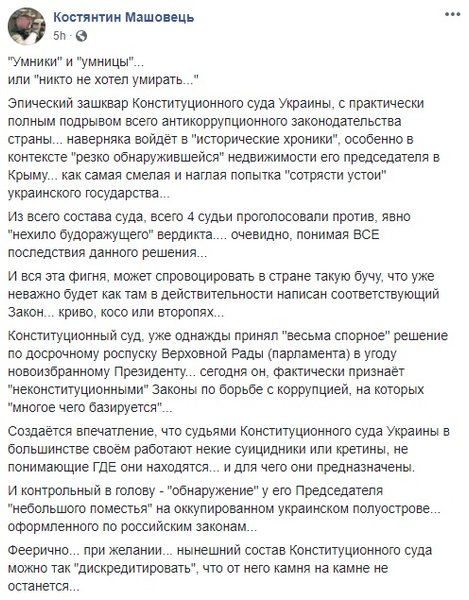 Костянтин Машовець
5h ·

"Умники" и "умницы"...
или "никто не хотел умирать..."

Эпический зашквар Конституционного суда Украины, с практически полным подрывом всего антикоррупционного законодательства страны... наверняка войдёт в "исторические хроники", особенно в контексте "резко обнаружившейся" недвижимости его председателя в Крыму... как самая смелая и наглая попытка "сотрясти устои" украинского государства...

Из всего состава суда, всего 4 судьи проголосовали против, явно "нехило будоражущего" вердикта.... очевидно, понимая ВСЕ последствия данного решения...

И вся эта фигня, может спровоцировать в стране такую бучу, что уже неважно будет как там в действительности написан соответствующий Закон... криво, косо или второпях...

Конституционный суд, уже однажды принял "весьма спорное" решение по досрочному роспуску Верховной Рады (парламента) в угоду новоизбранному Президенту... сегодня он, фактически признаёт "неконституционными" Законы по борьбе с коррупцией, на которых "многое чего базируется"...

Создаётся впечатление, что судьями Конституционного суда Украины в большинстве своём работают некие суицидники или кретины, не понимающие ГДЕ они находятся... и для чего они предназначены.

И контрольный в голову - "обнаружение" у его Председателя "небольшого поместья" на оккупированном украинском полуострове... оформленного по российским законам...

Феерично... при желании... нынешний состав Конституционного суда можно так "дискредитировать", что от него камня на камне не останется...